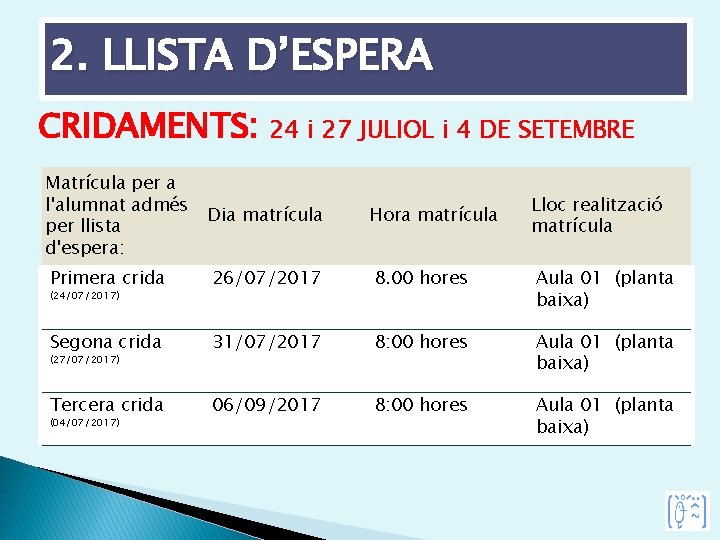 2. LLISTA D'ESPERA

CRIDAMENTS: 24 i 27 JULIOL i 4 DE SETEMBRE

| Matrícula per a l'alumnat admés per llista d'espera: | Dia matrícula | Hora matrícula | Lloc realització matrícula |
|---|---|---|---|
| Primera crida (24/07/2017) | 26/07/2017 | 8.00 hores | Aula 01 (planta baixa) |
| Segona crida (27/07/2017) | 31/07/2017 | 8:00 hores | Aula 01 (planta baixa) |
| Tercera crida (04/07/2017) | 06/09/2017 | 8:00 hores | Aula 01 (planta baixa) |